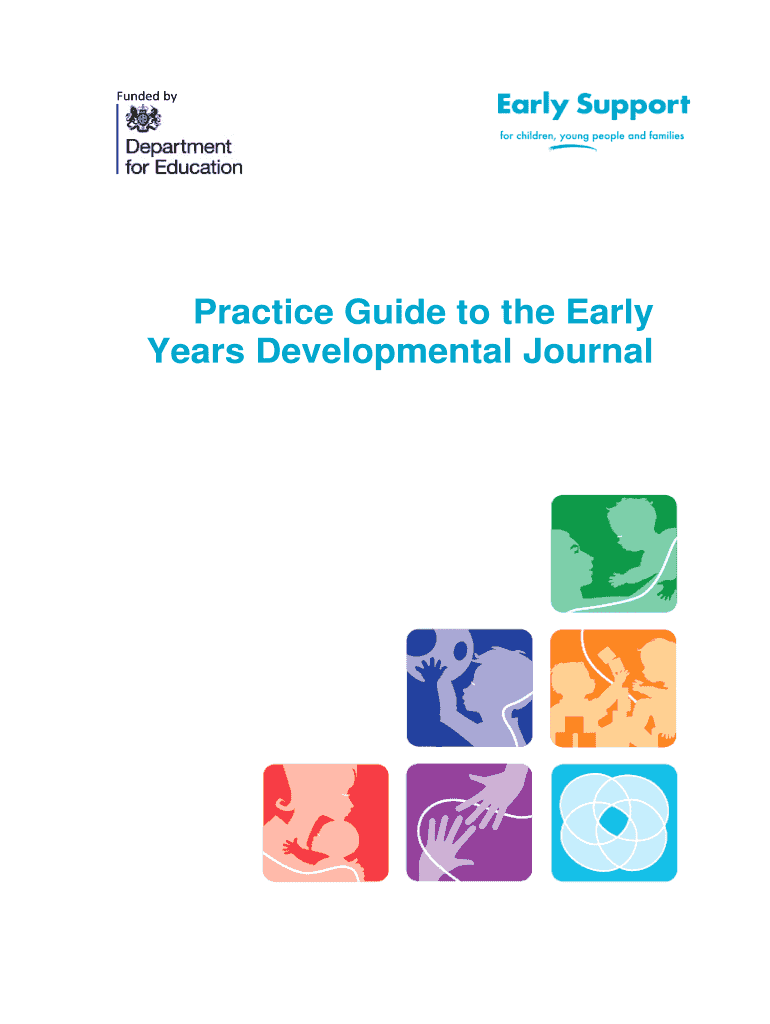 Funded by
Department
for Education

Early Support
for children, young people and families

Practice Guide to the Early Years Developmental Journal